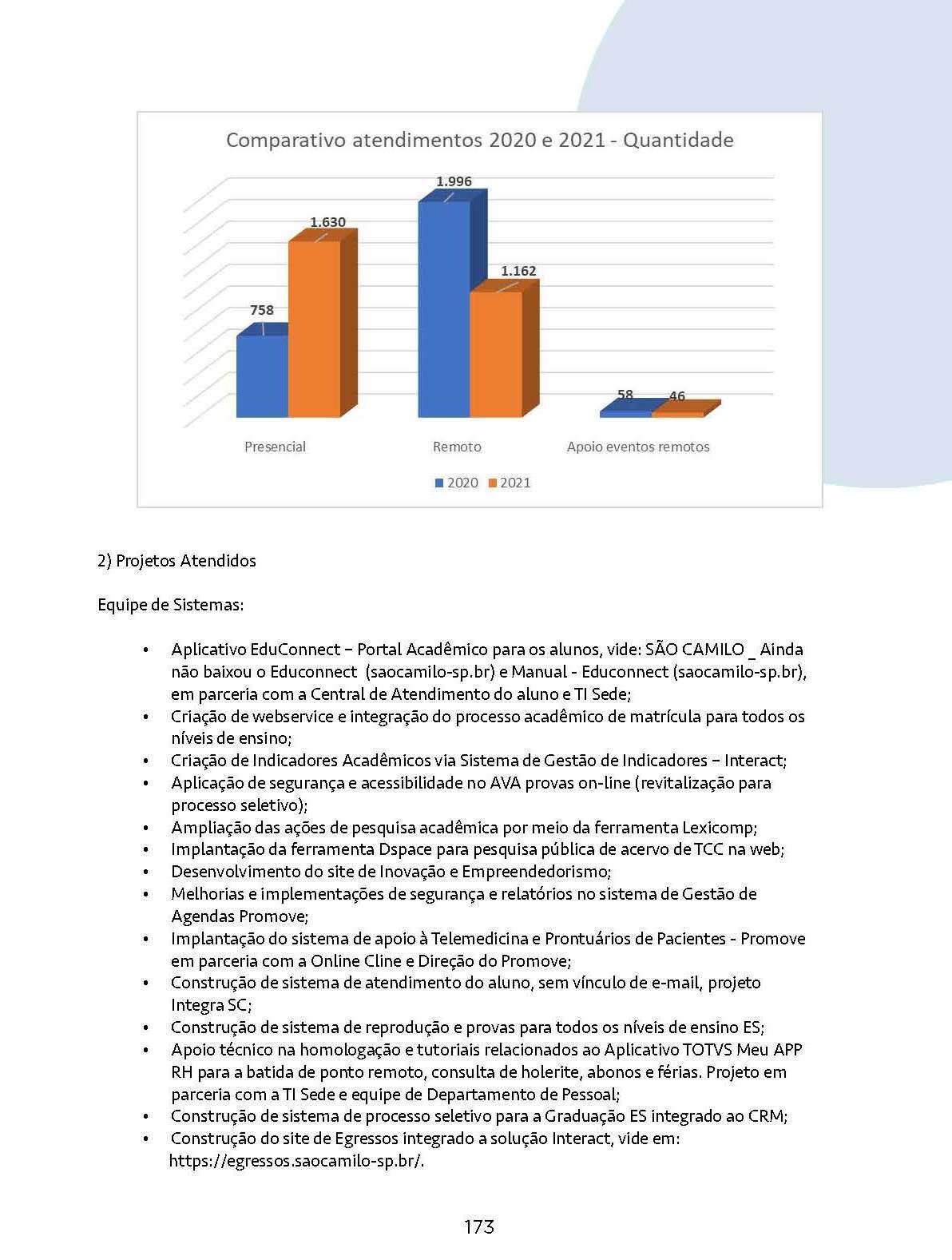 Comparativo atendimentos 2020 e 2021 - Quantidade

758
1.630
1.996
1.162
58
46

Presencial
Remoto
Apoio eventos remotos

2020 2021

2) Projetos Atendidos

Equipe de Sistemas:

• Aplicativo EduConnect – Portal Acadêmico para os alunos, vide: SÃO CAMILO _ Ainda não baixou o Educonnect (saocamilo-sp.br) e Manual - Educonnect (saocamilo-sp.br), em parceria com a Central de Atendimento do aluno e TI Sede;
• Criação de webservice e integração do processo acadêmico de matrícula para todos os níveis de ensino;
• Criação de Indicadores Acadêmicos via Sistema de Gestão de Indicadores – Interact;
• Aplicação de segurança e acessibilidade no AVA provas on-line (revitalização para processo seletivo);
• Ampliação das ações de pesquisa acadêmica por meio da ferramenta Lexicomp;
• Implantação da ferramenta Dspace para pesquisa pública de acervo de TCC na web;
• Desenvolvimento do site de Inovação e Empreendedorismo;
• Melhorias e implementações de segurança e relatórios no sistema de Gestão de Agendas Promove;
• Implantação do sistema de apoio à Telemedicina e Prontuários de Pacientes - Promove em parceria com a Online Cline e Direção do Promove;
• Construção de sistema de atendimento do aluno, sem vínculo de e-mail, projeto Integra SC;
• Construção de sistema de reprodução e provas para todos os níveis de ensino ES;
• Apoio técnico na homologação e tutoriais relacionados ao Aplicativo TOTVS Meu APP RH para a batida de ponto remoto, consulta de holerite, abonos e férias. Projeto em parceria com a TI Sede e equipe de Departamento de Pessoal;
• Construção de sistema de processo seletivo para a Graduação ES integrado ao CRM;
• Construção do site de Egressos integrado a solução Interact, vide em: https://egressos.saocamilo-sp.br/.

173